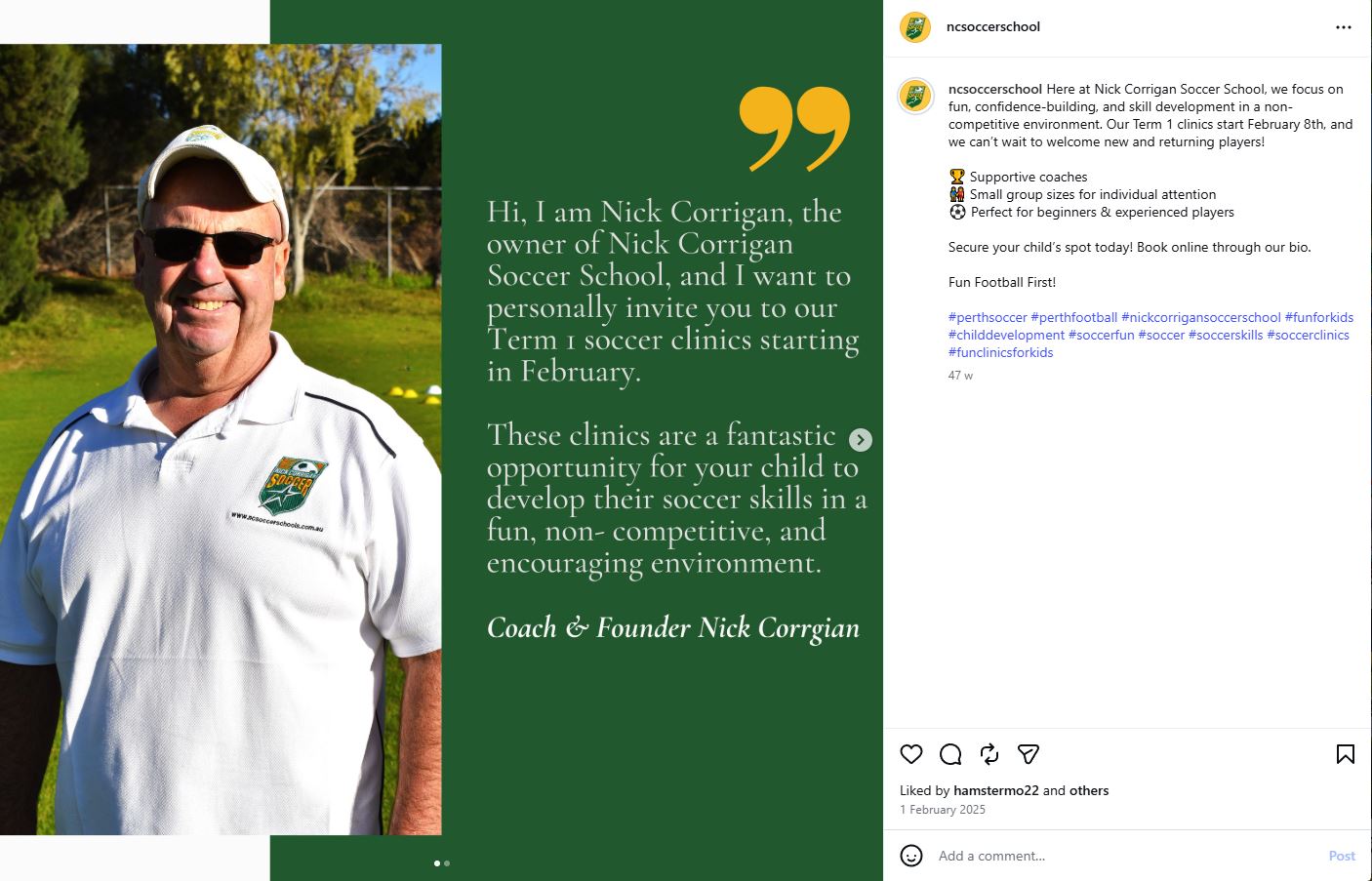 NICK CORRIGAN SOCCER

www.ncsoccerschools.com.au

Hi, I am Nick Corrigan, the owner of Nick Corrigan Soccer School, and I want to personally invite you to our Term 1 soccer clinics starting in February.

These clinics are a fantastic opportunity for your child to develop their soccer skills in a fun, non- competitive, and encouraging environment.

Coach & Founder Nick Corrgian

ncsoccerschool

ncsoccerschool Here at Nick Corrigan Soccer School, we focus on fun, confidence-building, and skill development in a non-competitive environment. Our Term 1 clinics start February 8th, and we can't wait to welcome new and returning players!

🏆 Supportive coaches
👫 Small group sizes for individual attention
⚽ Perfect for beginners & experienced players

Secure your child's spot today! Book online through our bio.

Fun Football First!

#perthsoccer #perthfootball #nickcorrigansoccerschool #funforkids #childdevelopment #soccerfun #soccer #soccerskills #soccerclinics #funclinicsforkids

47 w

Liked by hamstermo22 and others
1 February 2025

Add a comment...
Post